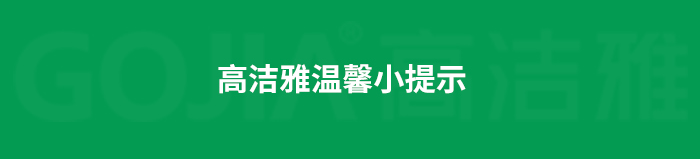 GOJIA® 高洁雅

高洁雅温馨小提示